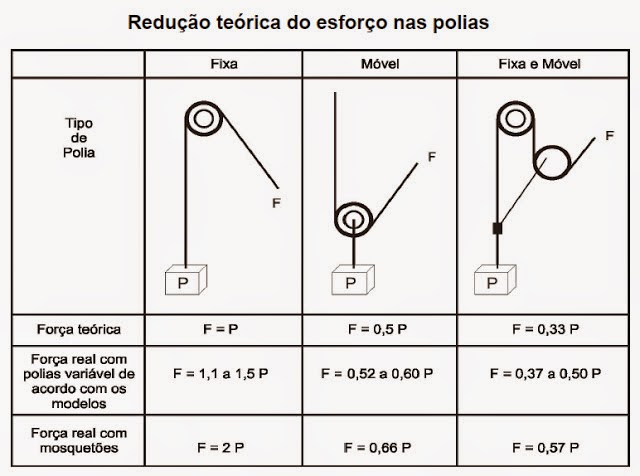 Redução teórica do esforço nas polias

| | Fixa | Móvel | Fixa e Móvel |
|---|---|---|---|
| Tipo de Polia | F P | F P | F P |
| Força teórica | F = P | F = 0,5 P | F = 0,33 P |
| Força real com polias variável de acordo com os modelos | F = 1,1 a 1,5 P | F = 0,52 a 0,60 P | F = 0,37 a 0,50 P |
| Força real com mosquetões | F = 2 P | F = 0,66 P | F = 0,57 P |